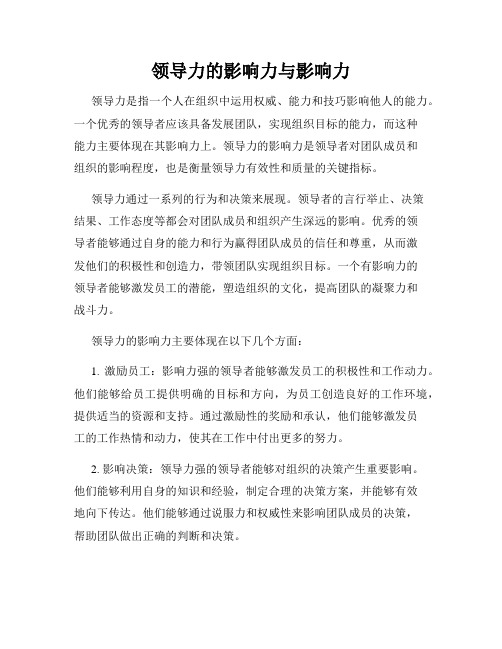 领导力的影响力与影响力

领导力是指一个人在组织中运用权威、能力和技巧影响他人的能力。一个优秀的领导者应该具备发展团队，实现组织目标的能力，而这种能力主要体现在其影响力上。领导力的影响力是领导者对团队成员和组织的影响程度，也是衡量领导力有效性和质量的关键指标。

领导力通过一系列的行为和决策来展现。领导者的言行举止、决策结果、工作态度等都会对团队成员和组织产生深远的影响。优秀的领导者能够通过自身的能力和行为赢得团队成员的信任和尊重，从而激发他们的积极性和创造力，带领团队实现组织目标。一个有影响力的领导者能够激发员工的潜能，塑造组织的文化，提高团队的凝聚力和战斗力。

领导力的影响力主要体现在以下几个方面：

1. 激励员工：影响力强的领导者能够激发员工的积极性和工作动力。他们能够给员工提供明确的目标和方向，为员工创造良好的工作环境，提供适当的资源和支持。通过激励性的奖励和承认，他们能够激发员工的工作热情和动力，使其在工作中付出更多的努力。

2. 影响决策：领导力强的领导者能够对组织的决策产生重要影响。他们能够利用自身的知识和经验，制定合理的决策方案，并能够有效地向下传达。他们能够通过说服力和权威性来影响团队成员的决策，帮助团队做出正确的判断和决策。